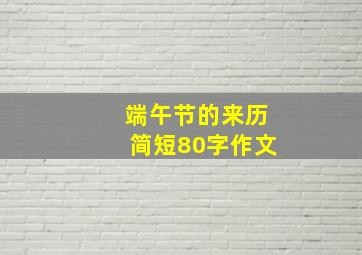 端午节的来历
简短80字作文